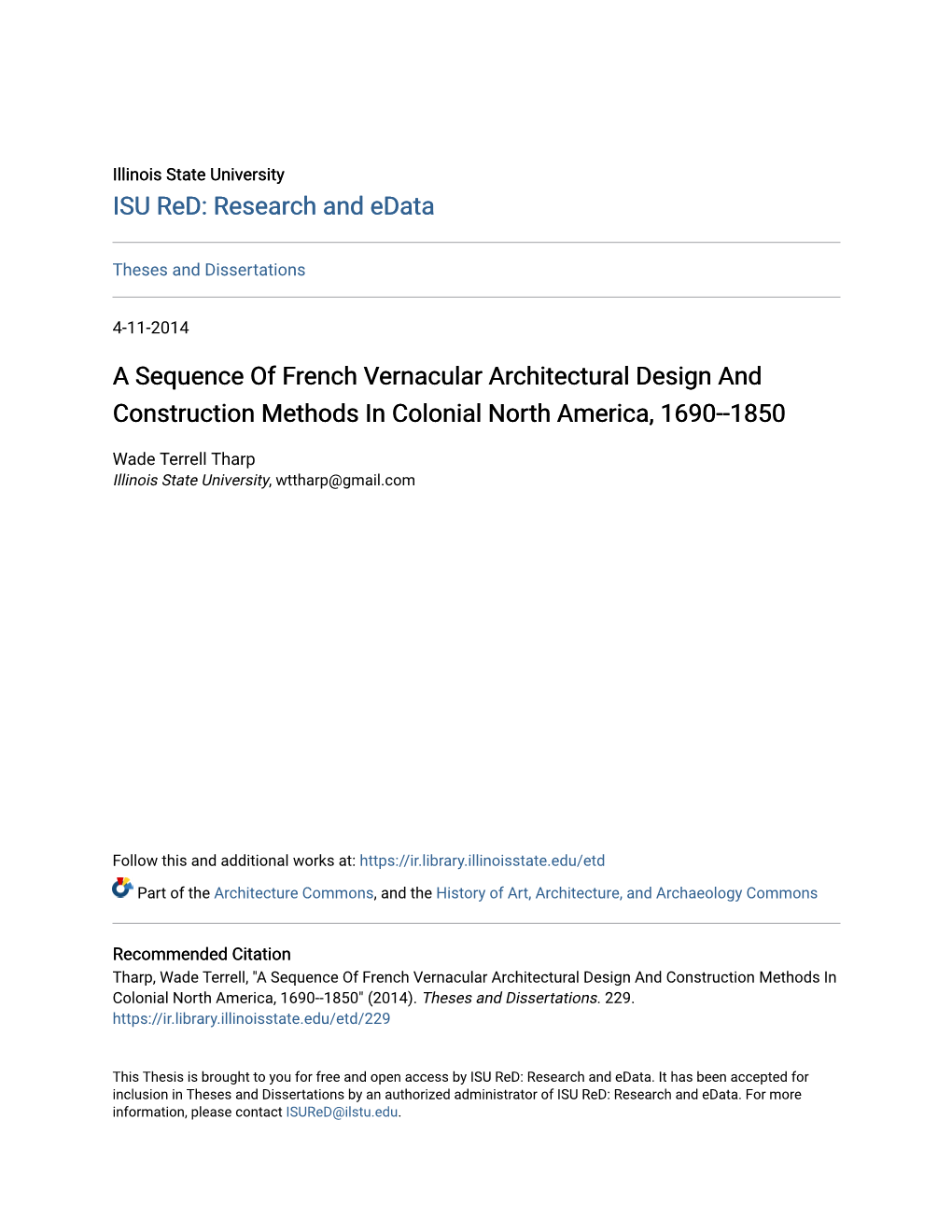 Illinois State University
ISU ReD: Research and eData

Theses and Dissertations

4-11-2014

A Sequence Of French Vernacular Architectural Design And Construction Methods In Colonial North America, 1690--1850

Wade Terrell Tharp
Illinois State University, wttharp@gmail.com

Follow this and additional works at: https://ir.library.illinoisstate.edu/etd

Part of the Architecture Commons, and the History of Art, Architecture, and Archaeology Commons

Recommended Citation
Tharp, Wade Terrell, "A Sequence Of French Vernacular Architectural Design And Construction Methods In Colonial North America, 1690--1850" (2014). Theses and Dissertations. 229.
https://ir.library.illinoisstate.edu/etd/229

This Thesis is brought to you for free and open access by ISU ReD: Research and eData. It has been accepted for inclusion in Theses and Dissertations by an authorized administrator of ISU ReD: Research and eData. For more information, please contact ISUReD@ilstu.edu.